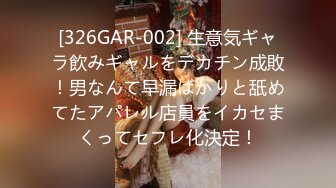 [326GAR-002] 生意気ギャラ飲みギャルをデカチン成敗！男なんて早漏ばかりと舐めてたアパレル店員をイカセまくってセフレ化決定！